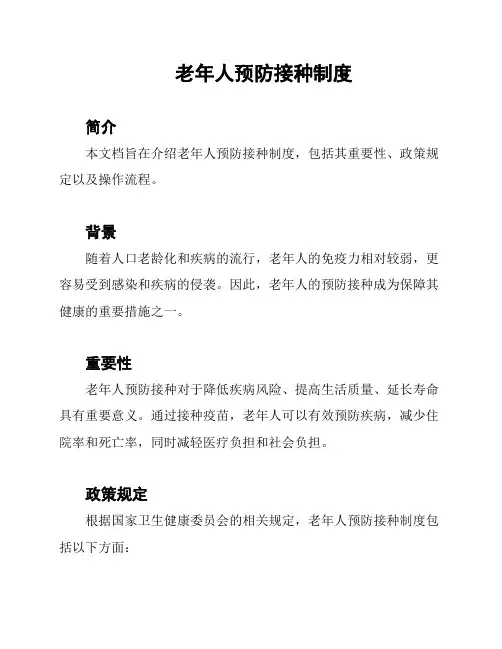 老年人预防接种制度

简介

本文档旨在介绍老年人预防接种制度，包括其重要性、政策规定以及操作流程。

背景

随着人口老龄化和疾病的流行，老年人的免疫力相对较弱，更容易受到感染和疾病的侵袭。因此，老年人的预防接种成为保障其健康的重要措施之一。

重要性

老年人预防接种对于降低疾病风险、提高生活质量、延长寿命具有重要意义。通过接种疫苗，老年人可以有效预防疾病，减少住院率和死亡率，同时减轻医疗负担和社会负担。

政策规定

根据国家卫生健康委员会的相关规定，老年人预防接种制度包括以下方面：